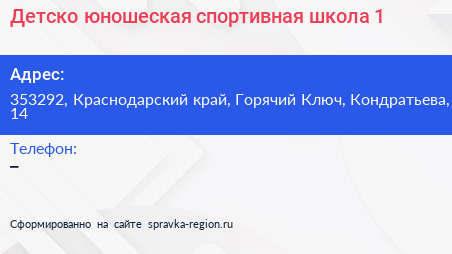 Детско юношеская спортивная школа 1

Адрес:

353292, Краснодарский край, Горячий Ключ, Кондратьева, 14

Телефон:

–

Сформированно на сайте spravka-region.ru